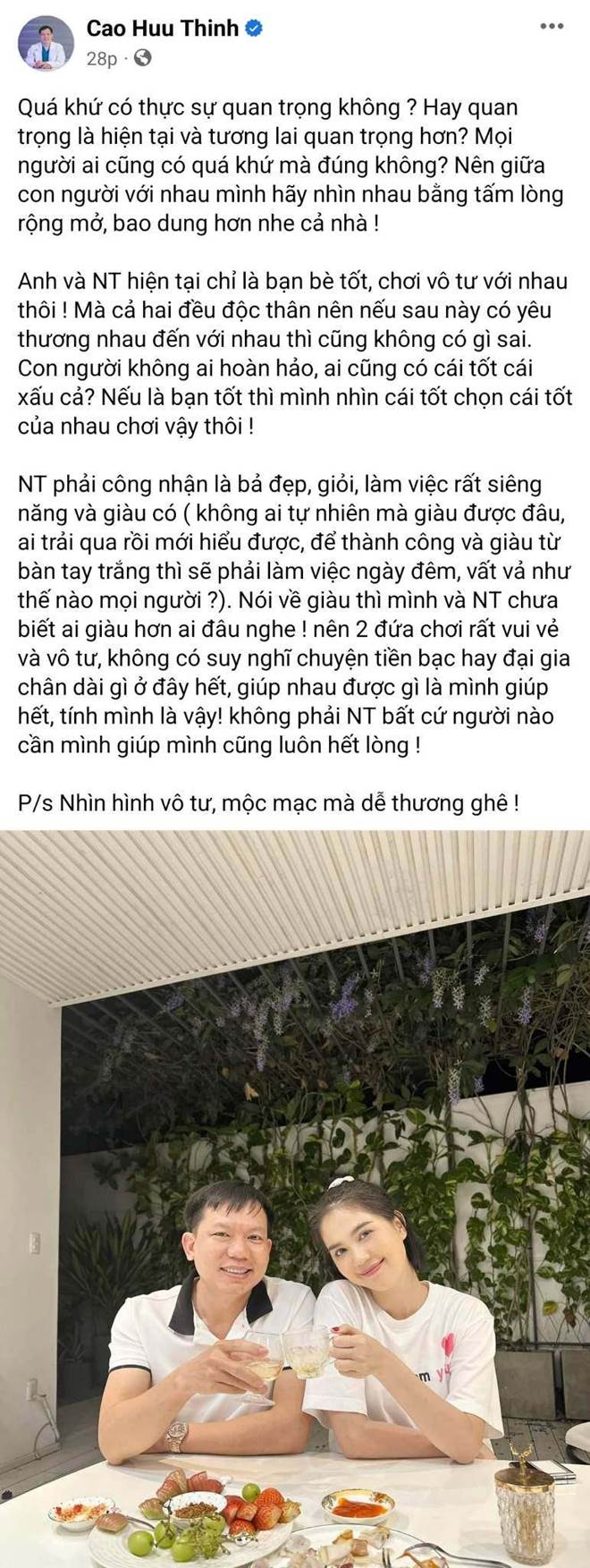 Cao Huu Thinh
28p ·

Quá khứ có thực sự quan trọng không ? Hay quan trọng là hiện tại và tương lai quan trọng hơn? Mọi người ai cũng có quá khứ mà đúng không? Nên giữa con người với nhau mình hãy nhìn nhau bằng tấm lòng rộng mở, bao dung hơn nhe cả nhà !

Anh và NT hiện tại chỉ là bạn bè tốt, chơi vô tư với nhau thôi ! Mà cả hai đều độc thân nên nếu sau này có yêu thương nhau đến với nhau thì cũng không có gì sai. Con người không ai hoàn hảo, ai cũng có cái tốt cái xấu cả? Nếu là bạn tốt thì mình nhìn cái tốt chọn cái tốt của nhau chơi vậy thôi !

NT phải công nhận là bả đẹp, giỏi, làm việc rất siêng năng và giàu có ( không ai tự nhiên mà giàu được đâu, ai trải qua rồi mới hiểu được, để thành công và giàu từ bàn tay trắng thì sẽ phải làm việc ngày đêm, vất vả như thế nào mọi người ?). Nói về giàu thì mình và NT chưa biết ai giàu hơn ai đâu nghe ! nên 2 đứa chơi rất vui vẻ và vô tư, không có suy nghĩ chuyện tiền bạc hay đại gia chân dài gì ở đây hết, giúp nhau được gì là mình giúp hết, tính mình là vậy! không phải NT bất cứ người nào cần mình giúp mình cũng luôn hết lòng !

P/s Nhìn hình vô tư, mộc mạc mà dễ thương ghê !